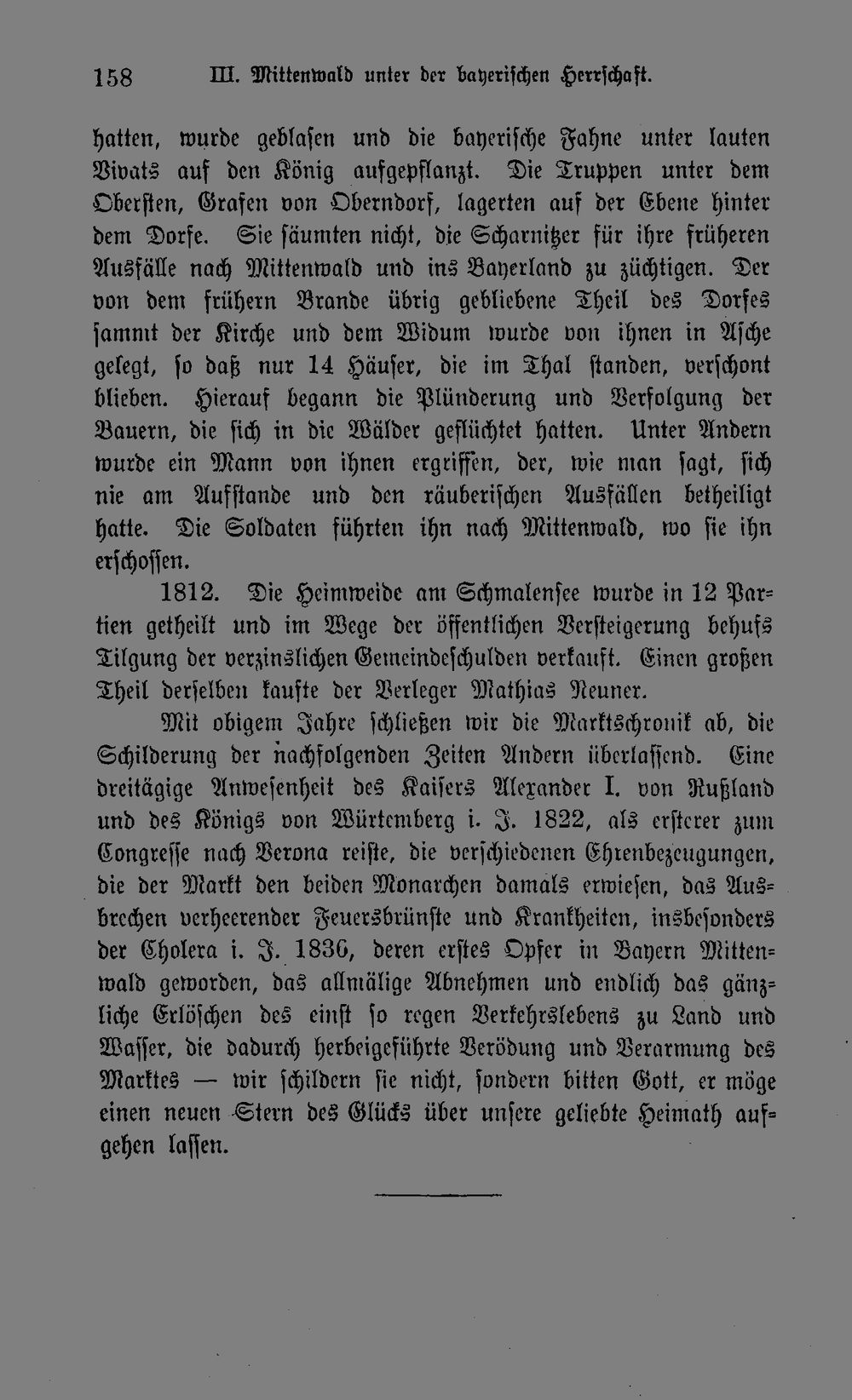 158 III. Mittenwald unter der bayerischen Herrschaft.

hatten, wurde geblasen und die bayerische Fahne unter lauten Vivats auf den König aufgepflanzt. Die Truppen unter dem Obersten, Grafen von Oberndorf, lagerten auf der Ebene hinter dem Dorfe. Sie säumten nicht, die Scharnitzer für ihre früheren Ausfälle nach Mittenwald und ins Bayerland zu züchtigen. Der von dem frühern Brande übrig gebliebene Theil des Dorfes sammt der Kirche und dem Widum wurde von ihnen in Asche gelegt, so daß nur 14 Häuser, die im Thal standen, verschont blieben. Hierauf begann die Plünderung und Verfolgung der Bauern, die sich in die Wälder geflüchtet hatten. Unter Andern wurde ein Mann von ihnen ergriffen, der, wie man sagt, sich nie am Aufstande und den räuberischen Ausfällen betheiligt hatte. Die Soldaten führten ihn nach Mittenwald, wo sie ihn erschossen.

1812. Die Heimweide am Schmalensee wurde in 12 Partien getheilt und im Wege der öffentlichen Versteigerung behufs Tilgung der verzinslichen Gemeindeschulden verkauft. Einen großen Theil derselben kaufte der Verleger Mathias Neuner.

Mit obigem Jahre schließen wir die Marktschronik ab, die Schilderung der nachfolgenden Zeiten Andern überlassend. Eine dreitägige Anwesenheit des Kaisers Alexander I. von Rußland und des Königs von Würtemberg i. J. 1822, als ersterer zum Congresse nach Verona reiste, die verschiedenen Ehrenbezeugungen, die der Markt den beiden Monarchen damals erwiesen, das Ausbrechen verheerender Feuersbrünste und Krankheiten, insbesonders der Cholera i. J. 1836, deren erstes Opfer in Bayern Mittenwald geworden, das allmälige Abnehmen und endlich das gänzliche Erlöschen des einst so regen Verkehrslebens zu Land und Wasser, die dadurch herbeigeführte Verödung und Verarmung des Marktes — wir schildern sie nicht, sondern bitten Gott, er möge einen neuen Stern des Glücks über unsere geliebte Heimath aufgehen lassen.